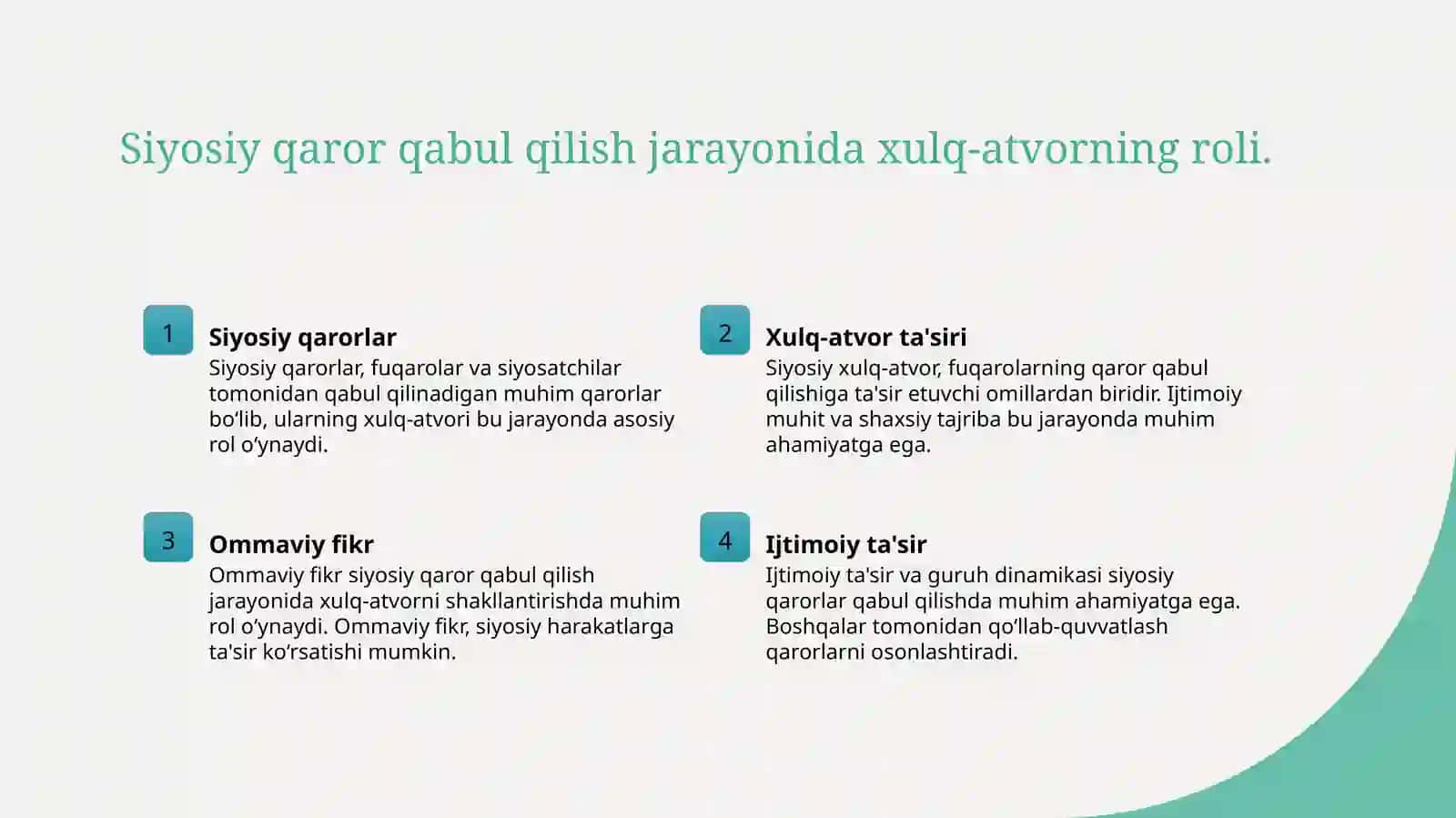 Siyosiy qaror qabul qilish jarayonida xulq-atvorning roli.

1

Siyosiy qarorlar

Siyosiy qarorlar, fuqarolar va siyosatchilar tomonidan qabul qilinadigan muhim qarorlar bo‘lib, ularning xulq-atvori bu jarayonda asosiy rol o‘ynaydi.

2

Xulq-atvor ta'siri

Siyosiy xulq-atvor, fuqarolarning qaror qabul qilishiga ta'sir etuvchi omillardan biridir. Ijtimoiy muhit va shaxsiy tajriba bu jarayonda muhim ahamiyatga ega.

3

Ommaviy fikr

Ommaviy fikr siyosiy qaror qabul qilish jarayonida xulq-atvorni shakllantirishda muhim rol o‘ynaydi. Ommaviy fikr, siyosiy harakatlarga ta'sir ko‘rsatishi mumkin.

4

Ijtimoiy ta'sir

Ijtimoiy ta'sir va guruh dinamikasi siyosiy qarorlar qabul qilishda muhim ahamiyatga ega. Boshqalar tomonidan qo‘llab-quvvatlash qarorlarni osonlashtiradi.